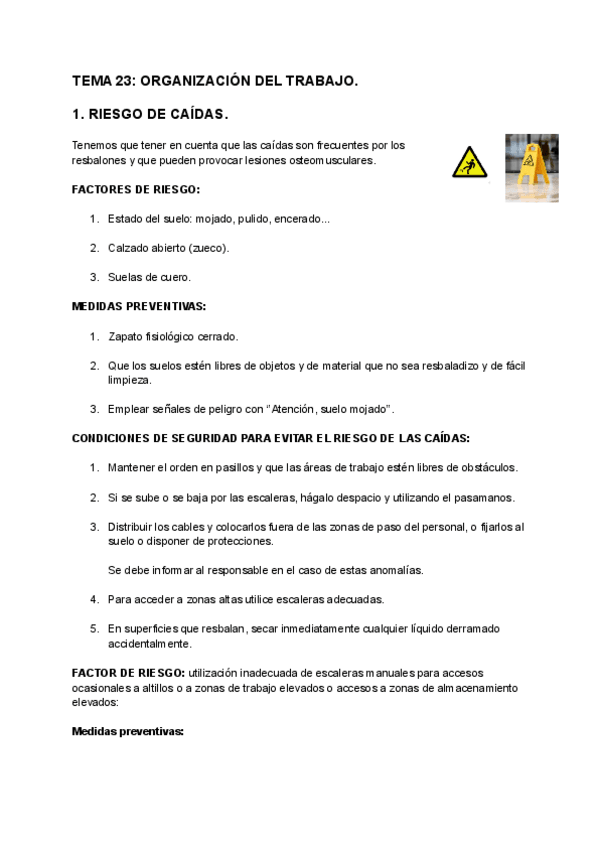 TEMA 23: ORGANIZACIÓN DEL TRABAJO.

1. RIESGO DE CAÍDAS.

Tenemos que tener en cuenta que las caídas son frecuentes por los resbalones y que pueden provocar lesiones osteomusculares.

FACTORES DE RIESGO:

1. Estado del suelo: mojado, pulido, encerado...

2. Calzado abierto (zueco).

3. Suelas de cuero.

MEDIDAS PREVENTIVAS:

1. Zapato fisiológico cerrado.

2. Que los suelos estén libres de objetos y de material que no sea resbaladizo y de fácil limpieza.

3. Emplear señales de peligro con "Atención, suelo mojado".

CONDICIONES DE SEGURIDAD PARA EVITAR EL RIESGO DE LAS CAÍDAS:

1. Mantener el orden en pasillos y que las áreas de trabajo estén libres de obstáculos.

2. Si se sube o se baja por las escaleras, hágalo despacio y utilizando el pasamanos.

3. Distribuir los cables y colocarlos fuera de las zonas de paso del personal, o fijarlos al suelo o disponer de protecciones.

Se debe informar al responsable en el caso de estas anomalías.

4. Para acceder a zonas altas utilice escaleras adecuadas.

5. En superficies que resbalan, secar inmediatamente cualquier líquido derramado accidentalmente.

FACTOR DE RIESGO: utilización inadecuada de escaleras manuales para accesos ocasionales a altillos o a zonas de trabajo elevados o accesos a zonas de almacenamiento elevados:

Medidas preventivas: